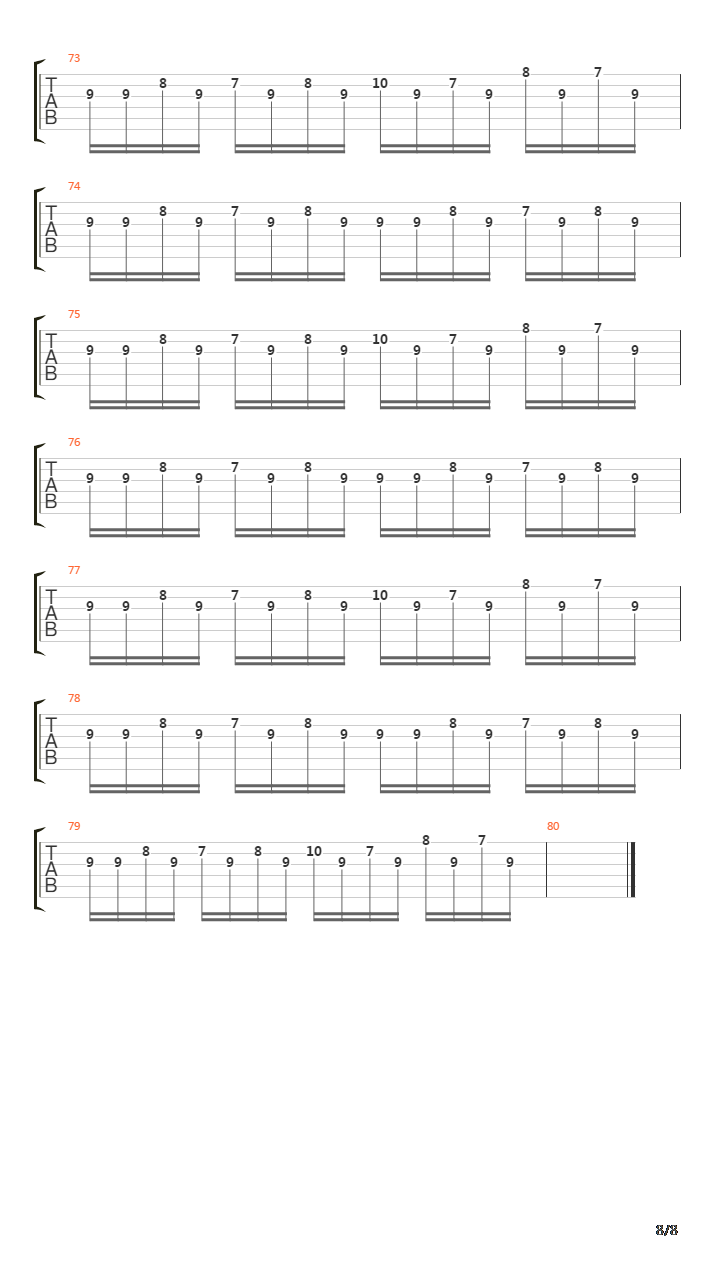 73
T
A
B
9 9 8 9 7 9 8 9 10 9 7 9 8 9 7 9

74
T
A
B
9 9 8 9 7 9 8 9 9 9 8 9 7 9 8 9

75
T
A
B
9 9 8 9 7 9 8 9 10 9 7 9 8 9 7 9

76
T
A
B
9 9 8 9 7 9 8 9 9 9 8 9 7 9 8 9

77
T
A
B
9 9 8 9 7 9 8 9 10 9 7 9 8 9 7 9

78
T
A
B
9 9 8 9 7 9 8 9 9 9 8 9 7 9 8 9

79
T
A
B
9 9 8 9 7 9 8 9 10 9 7 9 8 9 7 9

80

8/8